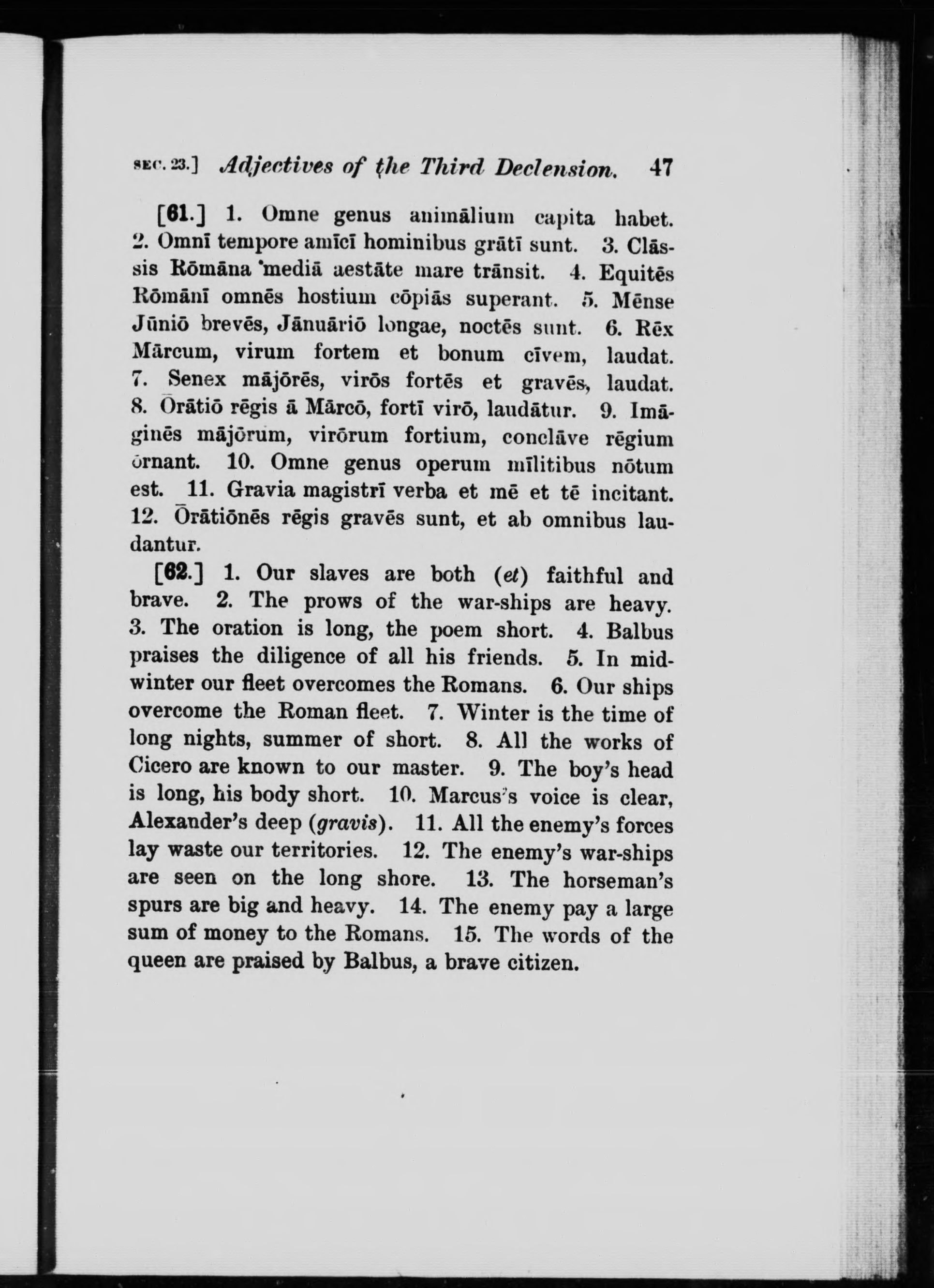 SEC. 23.] Adjectives of the Third Declension. 47

[61.] 1. Omne genus animālium capita habet. 2. Omnī tempore amīcī hominibus grātī sunt. 3. Clāssis Rōmāna mediā aestāte mare trānsit. 4. Equitēs Rōmānī omnēs hostium cōpiās superant. 5. Mēnse Jūniō brevēs, Jānuāriō longae, noctēs sunt. 6. Rēx Mārcum, virum fortem et bonum cīvem, laudat. 7. Senex mājōrēs, virōs fortēs et gravēs, laudat. 8. Ōrātiō rēgis ā Mārcō, fortī virō, laudātur. 9. Imāginēs mājōrum, virōrum fortium, conclāve rēgium ōrnant. 10. Omne genus operum mīlitibus nōtum est. 11. Gravia magistrī verba et mē et tē incitant. 12. Ōrātiōnēs rēgis gravēs sunt, et ab omnibus laudantur.

[62.] 1. Our slaves are both (et) faithful and brave. 2. The prows of the war-ships are heavy. 3. The oration is long, the poem short. 4. Balbus praises the diligence of all his friends. 5. In midwinter our fleet overcomes the Romans. 6. Our ships overcome the Roman fleet. 7. Winter is the time of long nights, summer of short. 8. All the works of Cicero are known to our master. 9. The boy's head is long, his body short. 10. Marcus's voice is clear, Alexander's deep (gravis). 11. All the enemy's forces lay waste our territories. 12. The enemy's war-ships are seen on the long shore. 13. The horseman's spurs are big and heavy. 14. The enemy pay a large sum of money to the Romans. 15. The words of the queen are praised by Balbus, a brave citizen.